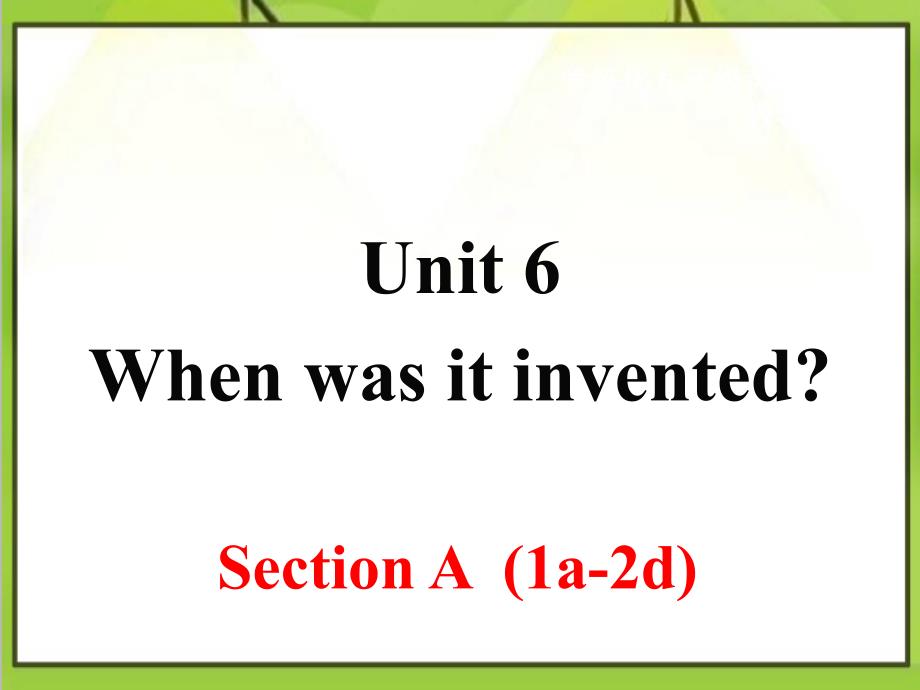 Unit 6
When was it invented?

Section A (1a-2d)